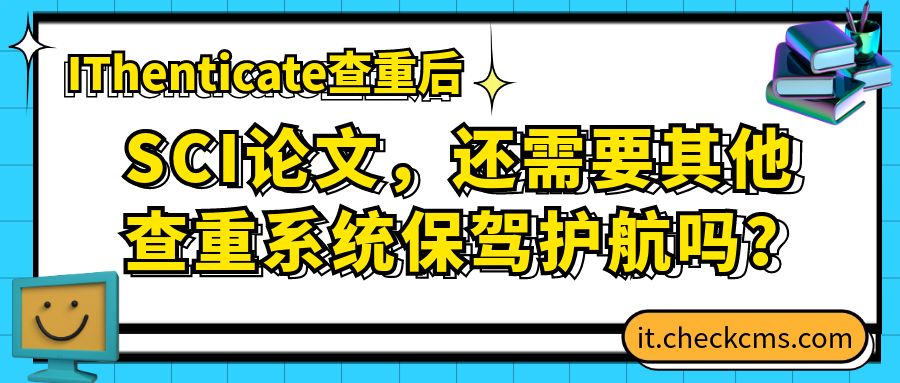 IThenticate查重后

SCI论文，还需要其他查重系统保驾护航吗？

it.checkcms.com